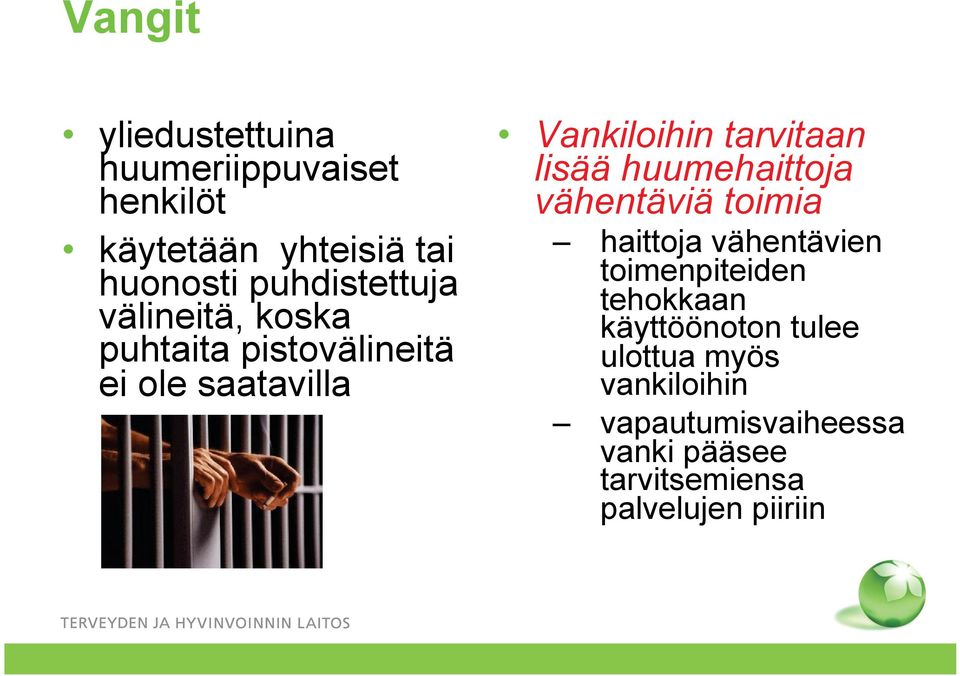 Vangit

• yliedustettuina huumeriippuvaiset henkilöt

• käytetään yhteisiä tai huonosti puhdistettuja välineitä, koska puhtaita pistovälineitä ei ole saatavilla

• Vankiloihin tarvitaan lisää huumehaittoja vähentäviä toimia

– haittoja vähentävien toimenpiteiden tehokkaan käyttöönoton tulee ulottua myös vankiloihin

– vapautumisvaiheessa vanki pääsee tarvitsemiensa palvelujen piiriin

TERVEYDEN JA HYVINVOINNIN LAITOS